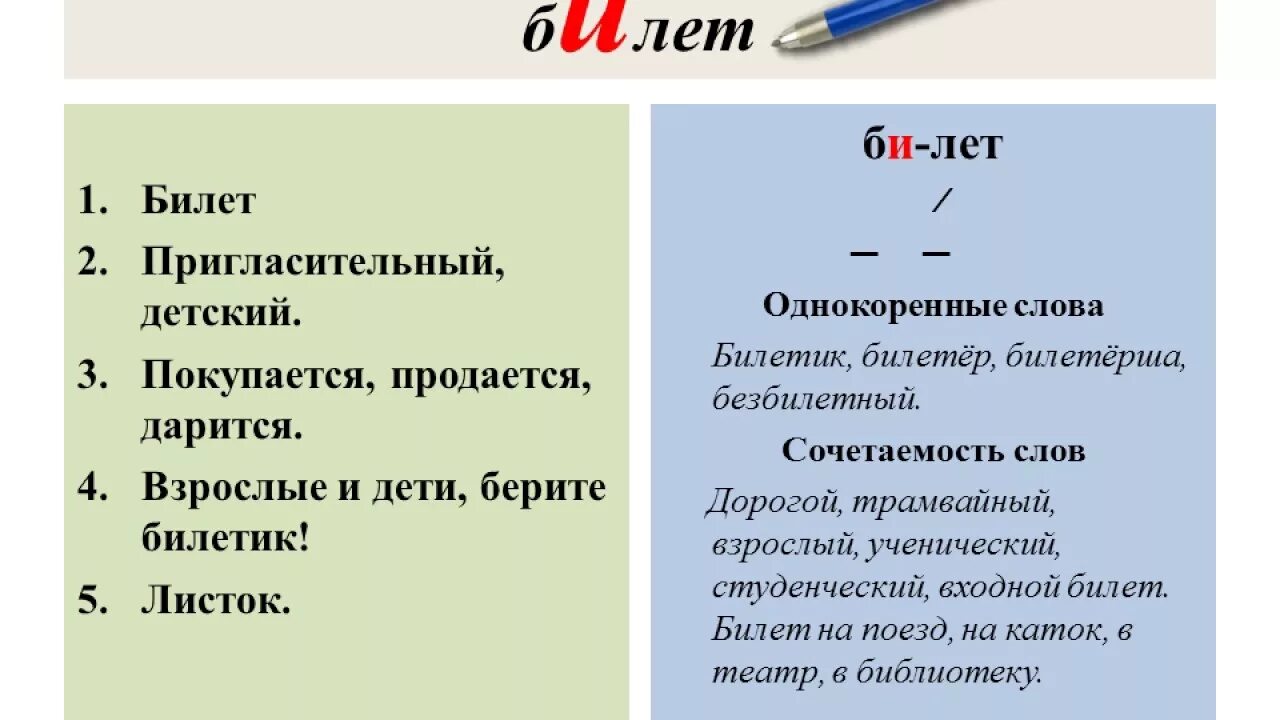 бИлет

1. Билет
2. Пригласительный, детский.
3. Покупается, продается, дарится.
4. Взрослые и дети, берите билетик!
5. Листок.

би-лет

Однокоренные слова

Билетик, билетёр, билетёрша, безбилетный.

Сочетаемость слов

Дорогой, трамвайный, взрослый, ученический, студенческий, входной билет. Билет на поезд, на каток, в театр, в библиотеку.